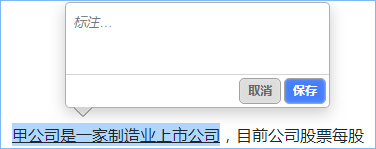 标注...

取消 保存

甲公司是一家制造业上市公司，目前公司股票每股